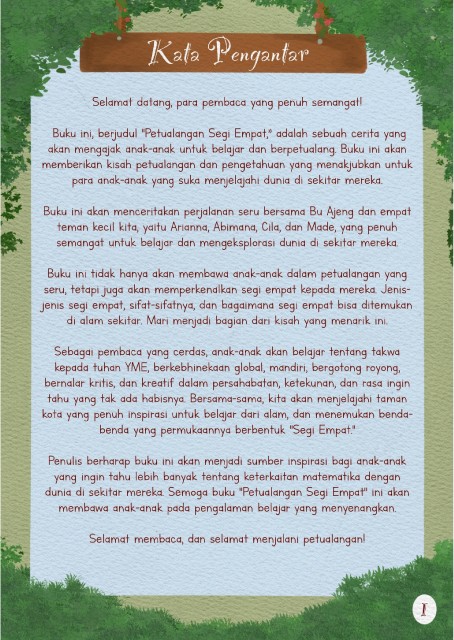 Kata Pengantar

Selamat datang, para pembaca yang penuh semangat!

Buku ini, berjudul "Petualangan Segi Empat," adalah sebuah cerita yang akan mengajak anak-anak untuk belajar dan berpetualang. Buku ini akan memberikan kisah petualangan dan pengetahuan yang menakjubkan untuk para anak-anak yang suka menjelajahi dunia di sekitar mereka.

Buku ini akan menceritakan perjalanan seru bersama Bu Ajeng dan empat teman kecil kita, yaitu Arianna, Abimana, Cila, dan Made, yang penuh semangat untuk belajar dan mengeksplorasi dunia di sekitar mereka.

Buku ini tidak hanya akan membawa anak-anak dalam petualangan yang seru, tetapi juga akan memperkenalkan segi empat kepada mereka. Jenis-jenis segi empat, sifat-sifatnya, dan bagaimana segi empat bisa ditemukan di alam sekitar. Mari menjadi bagian dari kisah yang menarik ini.

Sebagai pembaca yang cerdas, anak-anak akan belajar tentang takwa kepada tuhan YME, berkebhinekaan global, mandiri, bergotong royong, bernalar kritis, dan kreatif dalam persahabatan, ketekunan, dan rasa ingin tahu yang tak ada habisnya. Bersama-sama, kita akan menjelajahi taman kota yang penuh inspirasi untuk belajar dari alam, dan menemukan benda-benda yang permukaannya berbentuk "Segi Empat."

Penulis berharap buku ini akan menjadi sumber inspirasi bagi anak-anak yang ingin tahu lebih banyak tentang keterkaitan matematika dengan dunia di sekitar mereka. Semoga buku "Petualangan Segi Empat" ini akan membawa anak-anak pada pengalaman belajar yang menyenangkan.

Selamat membaca, dan selamat menjalani petualangan!

I